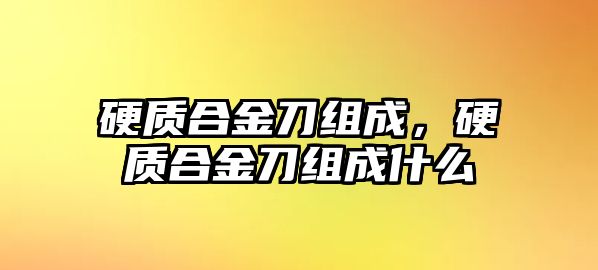 硬质合金刀组成，硬质合金刀组成什么